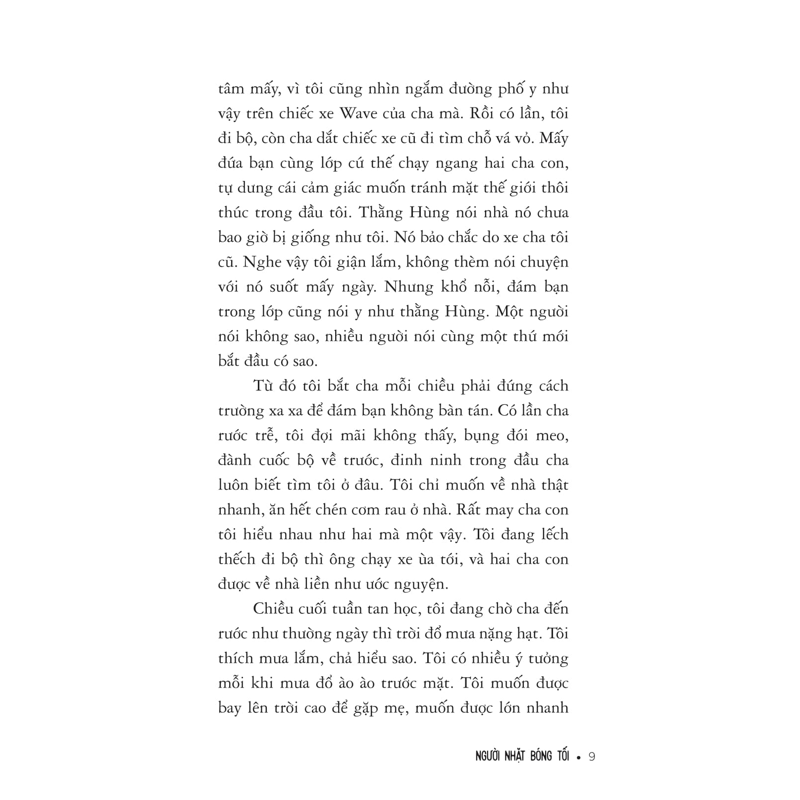 tâm mấy, vì tôi cũng nhìn ngắm đường phố y như vậy trên chiếc xe Wave của cha mà. Rồi có lần, tôi đi bộ, còn cha dắt chiếc xe cũ đi tìm chỗ vá vỏ. Mấy đứa bạn cùng lớp cứ thế chạy ngang hai cha con, tự dưng cái cảm giác muốn tránh mặt thế giới thôi thúc trong đầu tôi. Thằng Hùng nói nhà nó chưa bao giờ bị giống như tôi. Nó bảo chắc do xe cha tôi cũ. Nghe vậy tôi giận lắm, không thèm nói chuyện với nó suốt mấy ngày. Nhưng khổ nỗi, đám bạn trong lớp cũng nói y như thằng Hùng. Một người nói không sao, nhiều người nói cùng một thứ mới bắt đầu có sao.

Từ đó tôi bắt cha mỗi chiều phải đứng cách trường xa xa để đám bạn không bàn tán. Có lần cha rước trễ, tôi đợi mãi không thấy, bụng đói meo, đành cuốc bộ về trước, đinh ninh trong đầu cha luôn biết tìm tôi ở đâu. Tôi chỉ muốn về nhà thật nhanh, ăn hết chén cơm rau ở nhà. Rất may cha con tôi hiểu nhau như hai mà một vậy. Tôi đang lếch thếch đi bộ thì ông chạy xe ùa tới, và hai cha con được về nhà liền như ước nguyện.

Chiều cuối tuần tan học, tôi đang chờ cha đến rước như thường ngày thì trời đổ mưa nặng hạt. Tôi thích mưa lắm, chả hiểu sao. Tôi có nhiều ý tưởng mỗi khi mưa đổ ào ào trước mặt. Tôi muốn được bay lên trời cao để gặp mẹ, muốn được lớn nhanh

NGƯỜI NHẶT BÓNG TỐI • 9